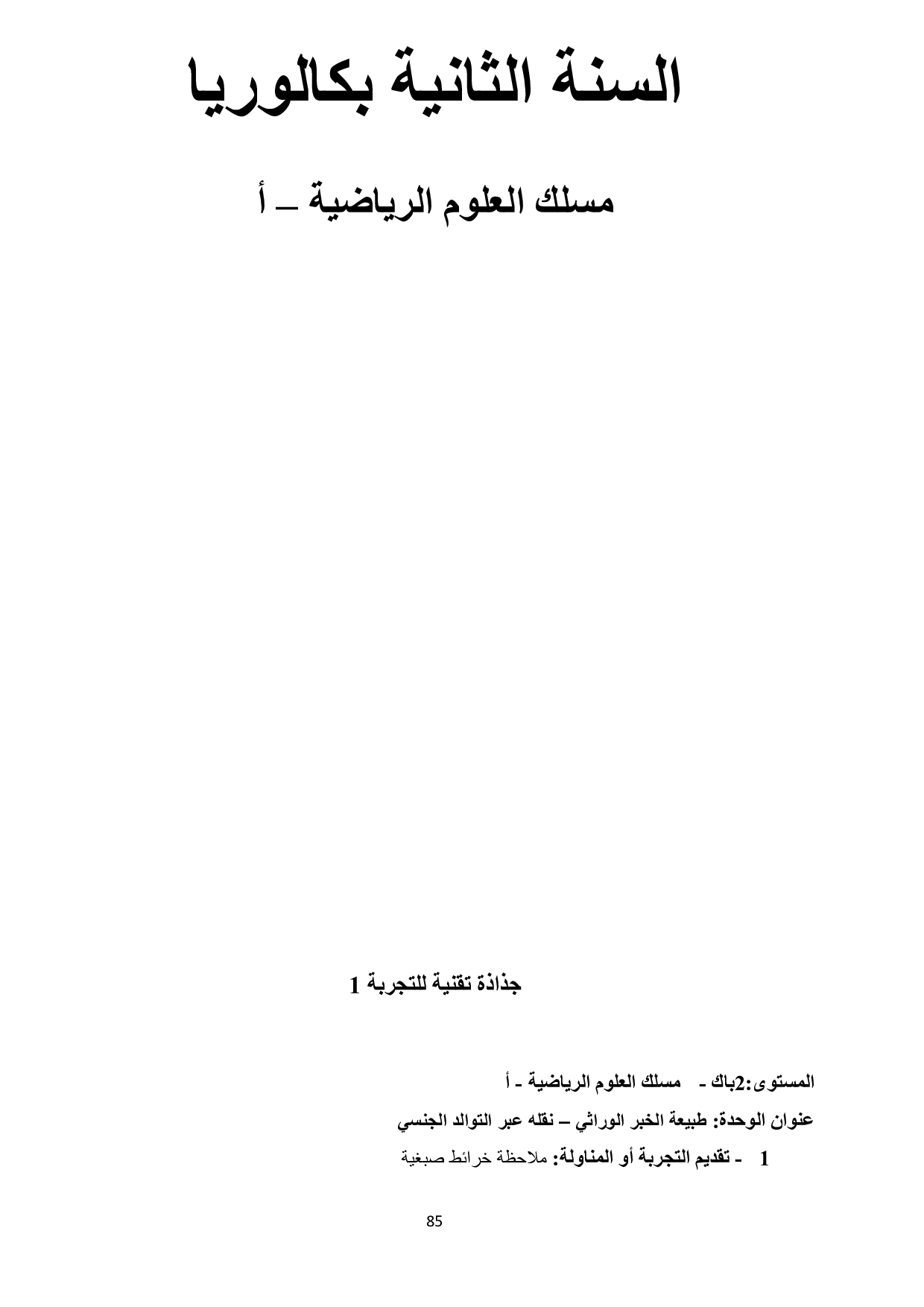 السنة الثانية بكالوريا

مسلك العلوم الرياضية – أ

جذاذة تقنية للتجربة 1

المستوى:2باك - مسلك العلوم الرياضية - أ

عنوان الوحدة: طبيعة الخبر الوراثي – نقله عبر التوالد الجنسي

1 - تقديم التجربة أو المناولة: ملاحظة خرائط صبغية

85